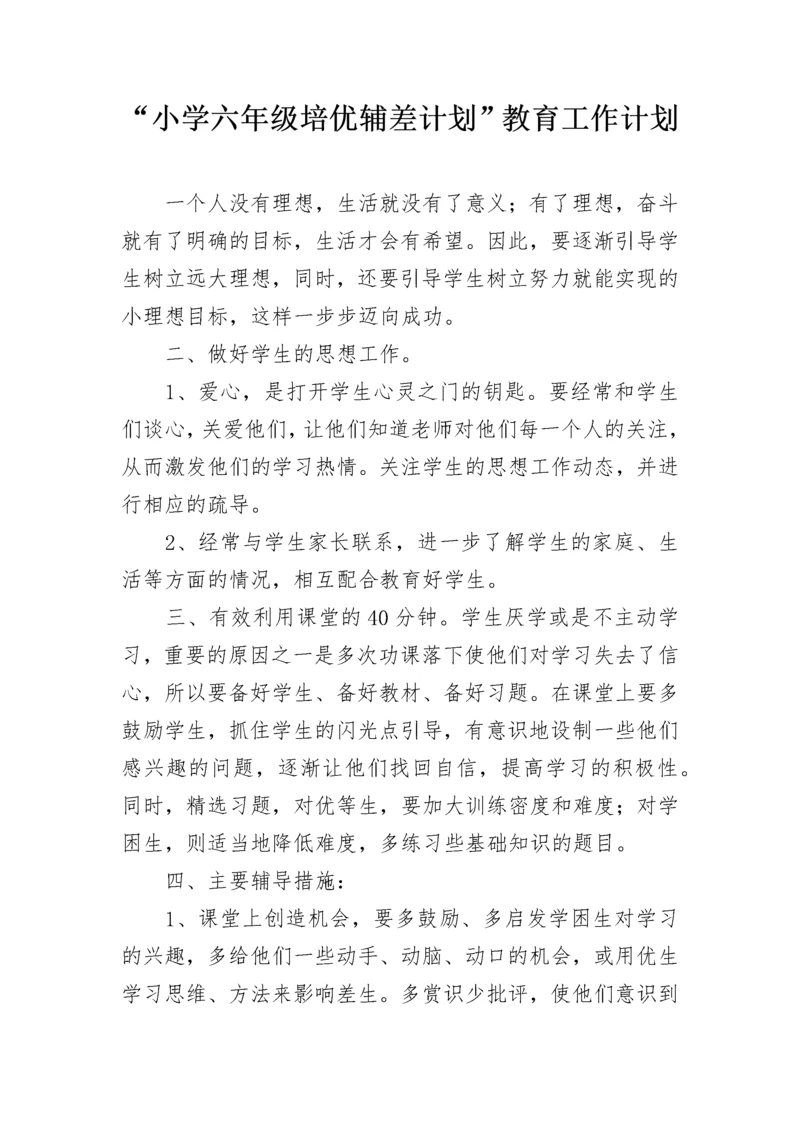 “小学六年级培优辅差计划”教育工作计划

一个人没有理想，生活就没有了意义；有了理想，奋斗就有了明确的目标，生活才会有希望。因此，要逐渐引导学生树立远大理想，同时，还要引导学生树立努力就能实现的小理想目标，这样一步步迈向成功。

二、做好学生的思想工作。

1、爱心，是打开学生心灵之门的钥匙。要经常和学生们谈心，关爱他们，让他们知道老师对他们每一个人的关注，从而激发他们的学习热情。关注学生的思想工作动态，并进行相应的疏导。

2、经常与学生家长联系，进一步了解学生的家庭、生活等方面的情况，相互配合教育好学生。

三、有效利用课堂的40分钟。学生厌学或是不主动学习，重要的原因之一是多次功课落下使他们对学习失去了信心，所以要备好学生、备好教材、备好习题。在课堂上要多鼓励学生，抓住学生的闪光点引导，有意识地设制一些他们感兴趣的问题，逐渐让他们找回自信，提高学习的积极性。同时，精选习题，对优等生，要加大训练密度和难度；对学困生，则适当地降低难度，多练习些基础知识的题目。

四、主要辅导措施：

1、课堂上创造机会，要多鼓励、多启发学困生对学习的兴趣，多给他们一些动手、动脑、动口的机会，或用优生学习思维、方法来影响差生。多赏识少批评，使他们意识到